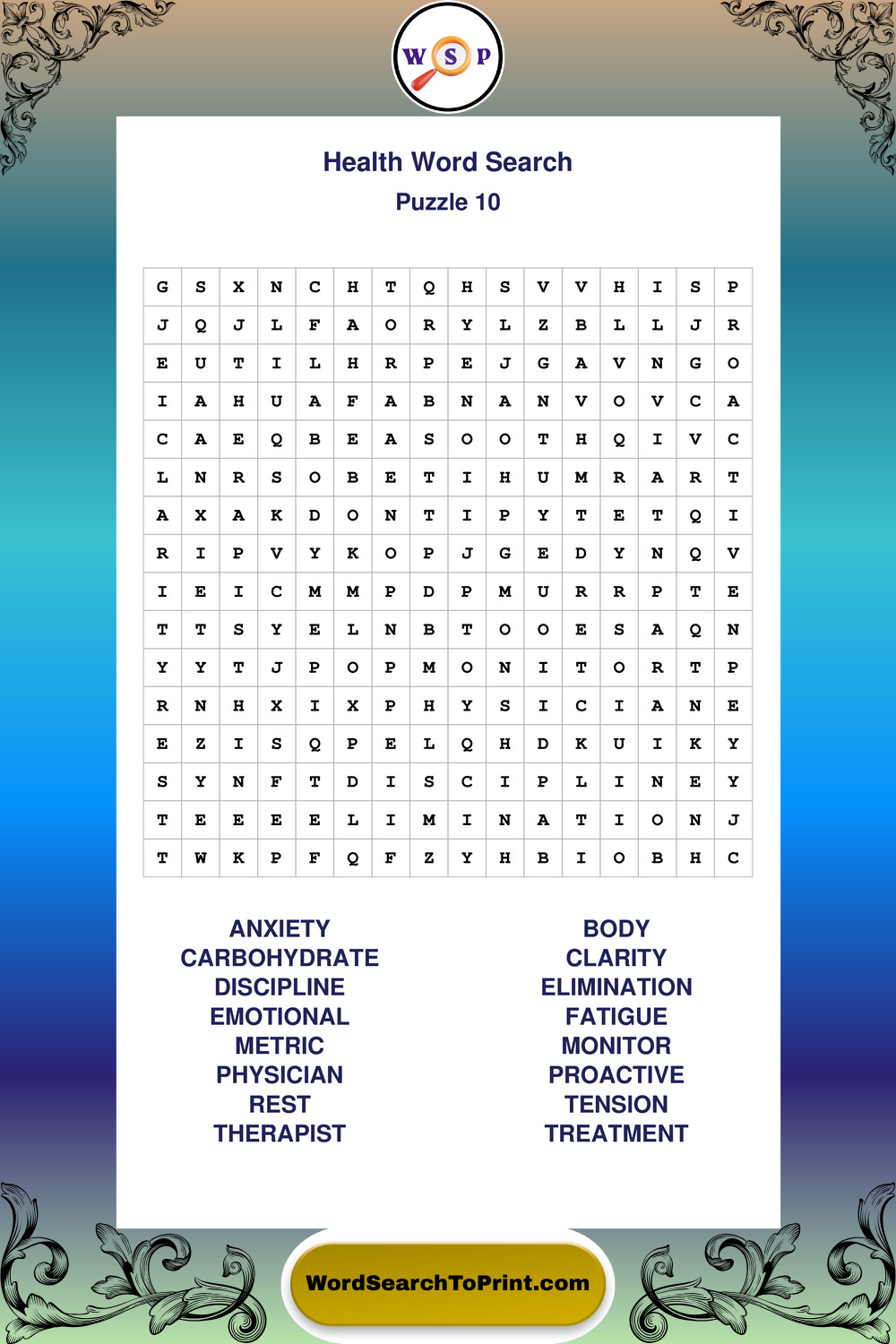 W S P

Health Word Search
Puzzle 10

| G | S | X | N | C | H | T | Q | H | S | V | V | H | I | S | P |
|---|---|---|---|---|---|---|---|---|---|---|---|---|---|---|---|
| J | Q | J | L | F | A | O | R | Y | L | Z | B | L | L | J | R |
| E | U | T | I | L | H | R | P | E | J | G | A | V | N | G | O |
| I | A | H | U | A | F | A | B | N | A | N | V | O | V | C | A |
| C | A | E | Q | B | E | A | S | O | O | T | H | Q | I | V | C |
| L | N | R | S | O | B | E | T | I | H | U | M | R | A | R | T |
| A | X | A | K | D | O | N | T | I | P | Y | T | E | T | Q | I |
| R | I | P | V | Y | K | O | P | J | G | E | D | Y | N | Q | V |
| I | E | I | C | M | M | P | D | P | M | U | R | R | P | T | E |
| T | T | S | Y | E | L | N | B | T | O | O | E | S | A | Q | N |
| Y | Y | T | J | P | O | P | M | O | N | I | T | O | R | T | P |
| R | N | H | X | I | X | P | H | Y | S | I | C | I | A | N | E |
| E | Z | I | S | Q | P | E | L | Q | H | D | K | U | I | K | Y |
| S | Y | N | F | T | D | I | S | C | I | P | L | I | N | E | Y |
| T | E | E | E | E | L | I | M | I | N | A | T | I | O | N | J |
| T | W | K | P | F | Q | F | Z | Y | H | B | I | O | B | H | C |

ANXIETY
CARBOHYDRATE
DISCIPLINE
EMOTIONAL
METRIC
PHYSICIAN
REST
THERAPIST

BODY
CLARITY
ELIMINATION
FATIGUE
MONITOR
PROACTIVE
TENSION
TREATMENT

WordSearchToPrint.com